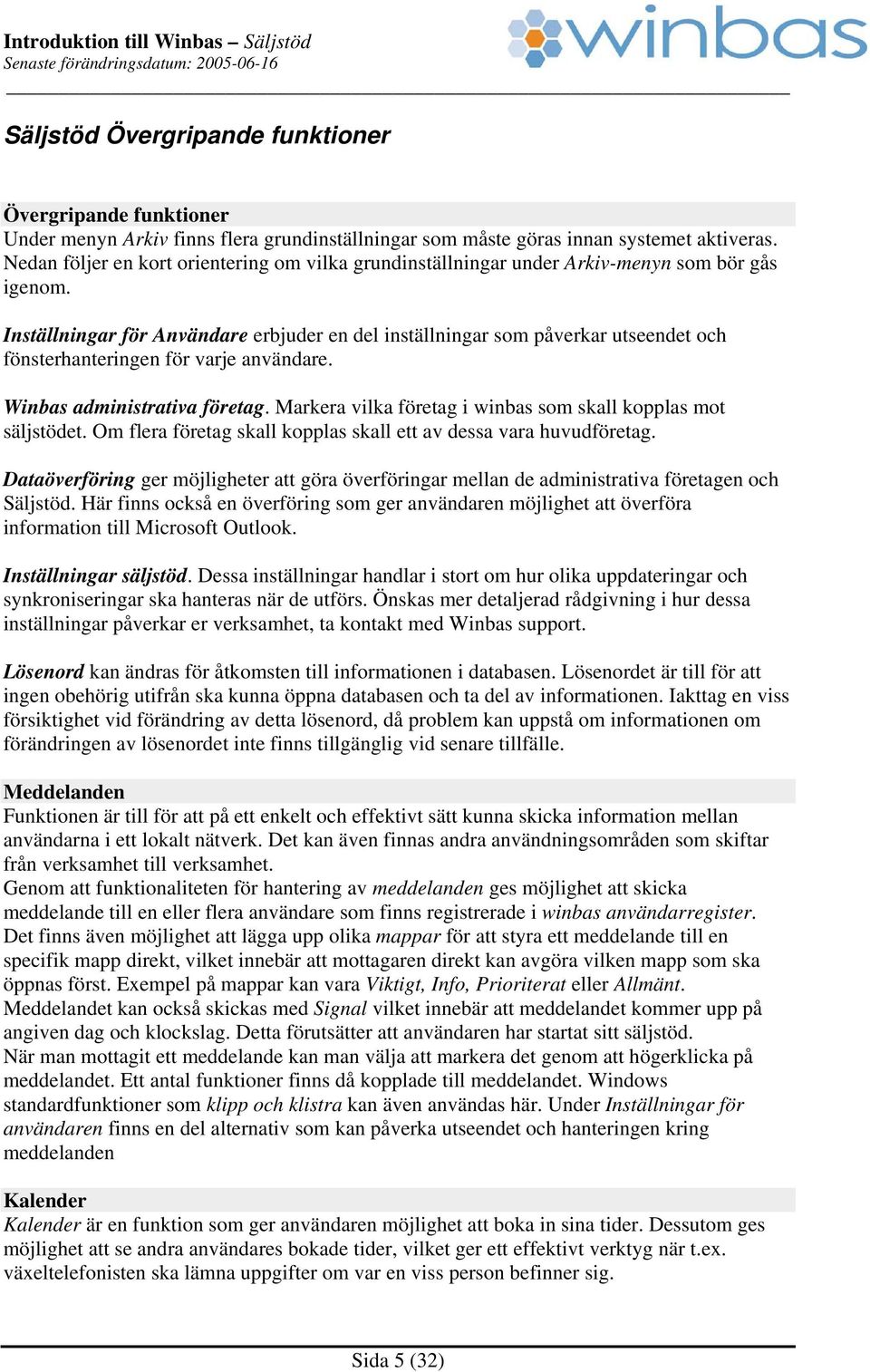 Introduktion till Winbas – Säljstöd
Senaste förändringsdatum: 2005-06-16

winbas

Säljstöd Övergripande funktioner

Övergripande funktioner
Under menyn Arkiv finns flera grundinställningar som måste göras innan systemet aktiveras. Nedan följer en kort orientering om vilka grundinställningar under Arkiv-menyn som bör gås igenom.

Inställningar för Användare erbjuder en del inställningar som påverkar utseendet och fönsterhanteringen för varje användare.

Winbas administrativa företag. Markera vilka företag i winbas som skall kopplas mot säljstödet. Om flera företag skall kopplas skall ett av dessa vara huvudföretag.

Dataöverföring ger möjligheter att göra överföringar mellan de administrativa företagen och Säljstöd. Här finns också en överföring som ger användaren möjlighet att överföra information till Microsoft Outlook.

Inställningar säljstöd. Dessa inställningar handlar i stort om hur olika uppdateringar och synkroniseringar ska hanteras när de utförs. Önskas mer detaljerad rådgivning i hur dessa inställningar påverkar er verksamhet, ta kontakt med Winbas support.

Lösenord kan ändras för åtkomsten till informationen i databasen. Lösenordet är till för att ingen obehörig utifrån ska kunna öppna databasen och ta del av informationen. Iakttag en viss försiktighet vid förändring av detta lösenord, då problem kan uppstå om informationen om förändringen av lösenordet inte finns tillgänglig vid senare tillfälle.

Meddelanden
Funktionen är till för att på ett enkelt och effektivt sätt kunna skicka information mellan användarna i ett lokalt nätverk. Det kan även finnas andra användningsområden som skiftar från verksamhet till verksamhet.
Genom att funktionaliteten för hantering av meddelanden ges möjlighet att skicka meddelande till en eller flera användare som finns registrerade i winbas användarregister. Det finns även möjlighet att lägga upp olika mappar för att styra ett meddelande till en specifik mapp direkt, vilket innebär att mottagaren direkt kan avgöra vilken mapp som ska öppnas först. Exempel på mappar kan vara Viktigt, Info, Prioriterat eller Allmänt. Meddelandet kan också skickas med Signal vilket innebär att meddelandet kommer upp på angiven dag och klockslag. Detta förutsätter att användaren har startat sitt säljstöd.
När man mottagit ett meddelande kan man välja att markera det genom att högerklicka på meddelandet. Ett antal funktioner finns då kopplade till meddelandet. Windows standardfunktioner som klipp och klistra kan även användas här. Under Inställningar för användaren finns en del alternativ som kan påverka utseendet och hanteringen kring meddelanden

Kalender
Kalender är en funktion som ger användaren möjlighet att boka in sina tider. Dessutom ges möjlighet att se andra användares bokade tider, vilket ger ett effektivt verktyg när t.ex. växeltelefonisten ska lämna uppgifter om var en viss person befinner sig.

Sida 5 (32)